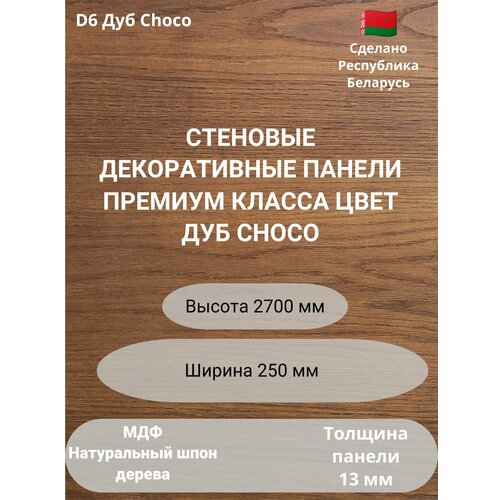 D6 Дуб Choco

Сделано Республика Беларусь

СТЕНОВЫЕ ДЕКОРАТИВНЫЕ ПАНЕЛИ ПРЕМИУМ КЛАССА ЦВЕТ ДУБ CHOCO

Высота 2700 мм

Ширина 250 мм

МДФ
Натуральный шпон дерева

Толщина панели 13 мм